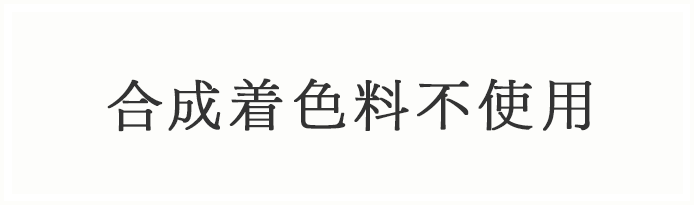 合成着色料不使用